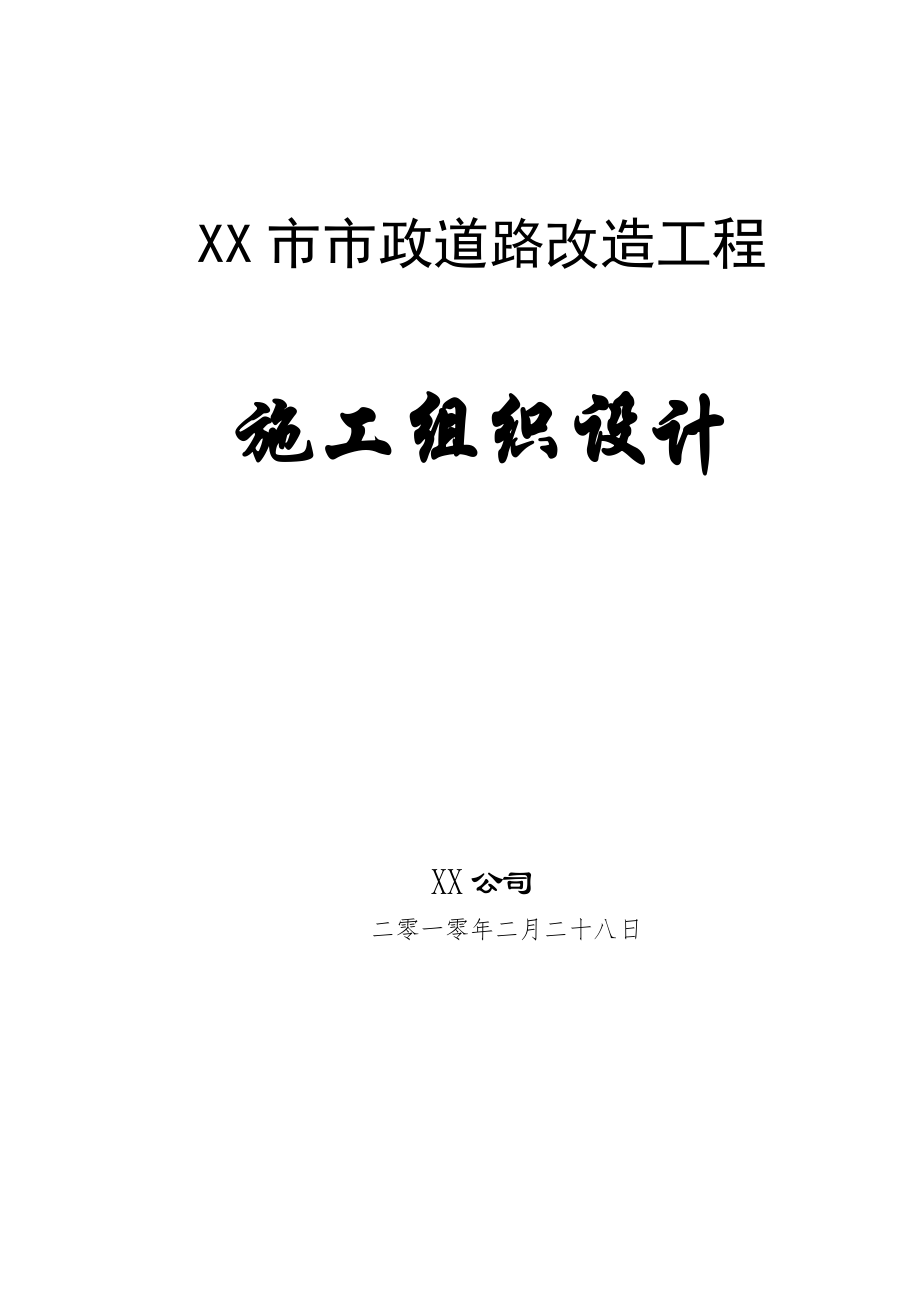 XX 市市政道路改造工程

施工组织设计

XX 公司

二零一零年二月二十八日